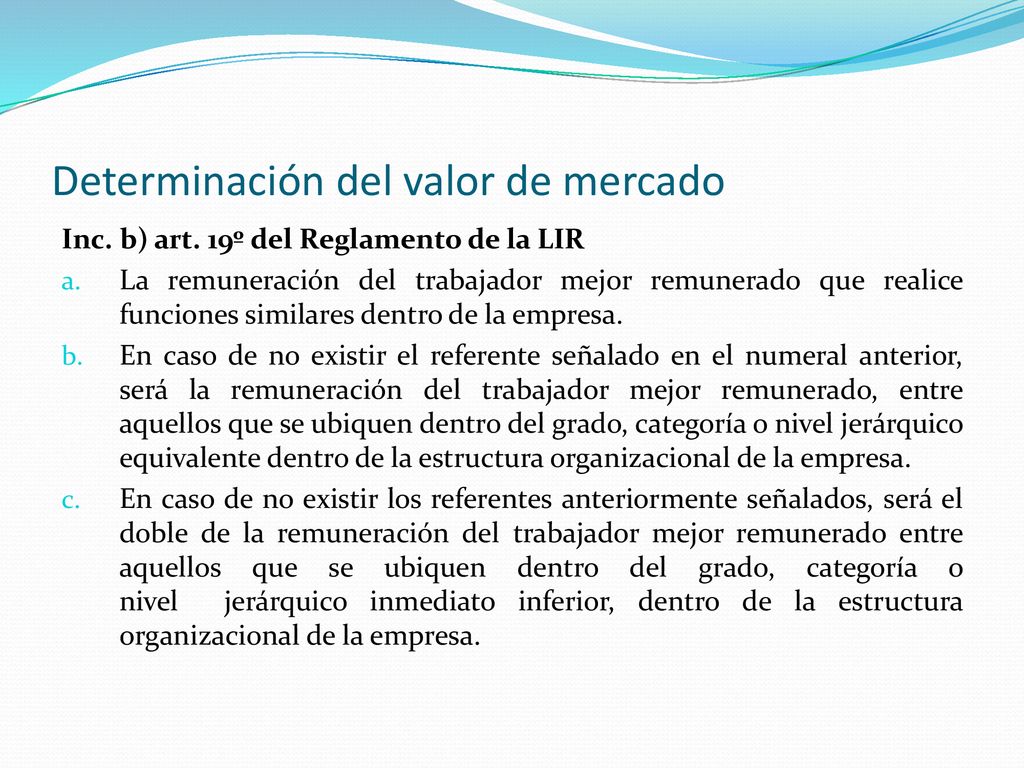 Determinación del valor de mercado

Inc. b) art. 19º del Reglamento de la LIR

a. La remuneración del trabajador mejor remunerado que realice funciones similares dentro de la empresa.

b. En caso de no existir el referente señalado en el numeral anterior, será la remuneración del trabajador mejor remunerado, entre aquellos que se ubiquen dentro del grado, categoría o nivel jerárquico equivalente dentro de la estructura organizacional de la empresa.

c. En caso de no existir los referentes anteriormente señalados, será el doble de la remuneración del trabajador mejor remunerado entre aquellos que se ubiquen dentro del grado, categoría o nivel jerárquico inmediato inferior, dentro de la estructura organizacional de la empresa.